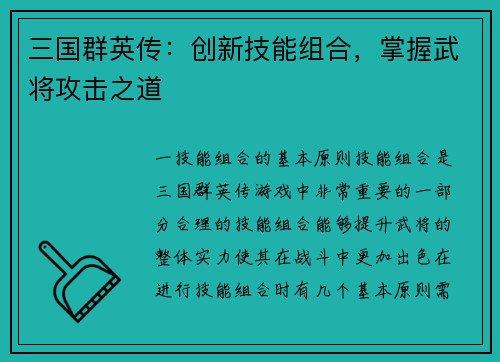 三国群英传：创新技能组合，掌握武将攻击之道

一技能组合的基本原则技能组合是三国群英传游戏中非常重要的一部分合理的技能组合能够提升武将的整体实力使其在战斗中更加出色在进行技能组合时有几个基本原则需